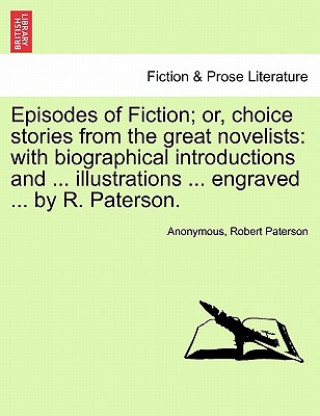 BRITISH LIBRARY

Fiction & Prose Literature

Episodes of Fiction; or, choice stories from the great novelists: with biographical introductions and ... illustrations ... engraved ... by R. Paterson.

Anonymous, Robert Paterson